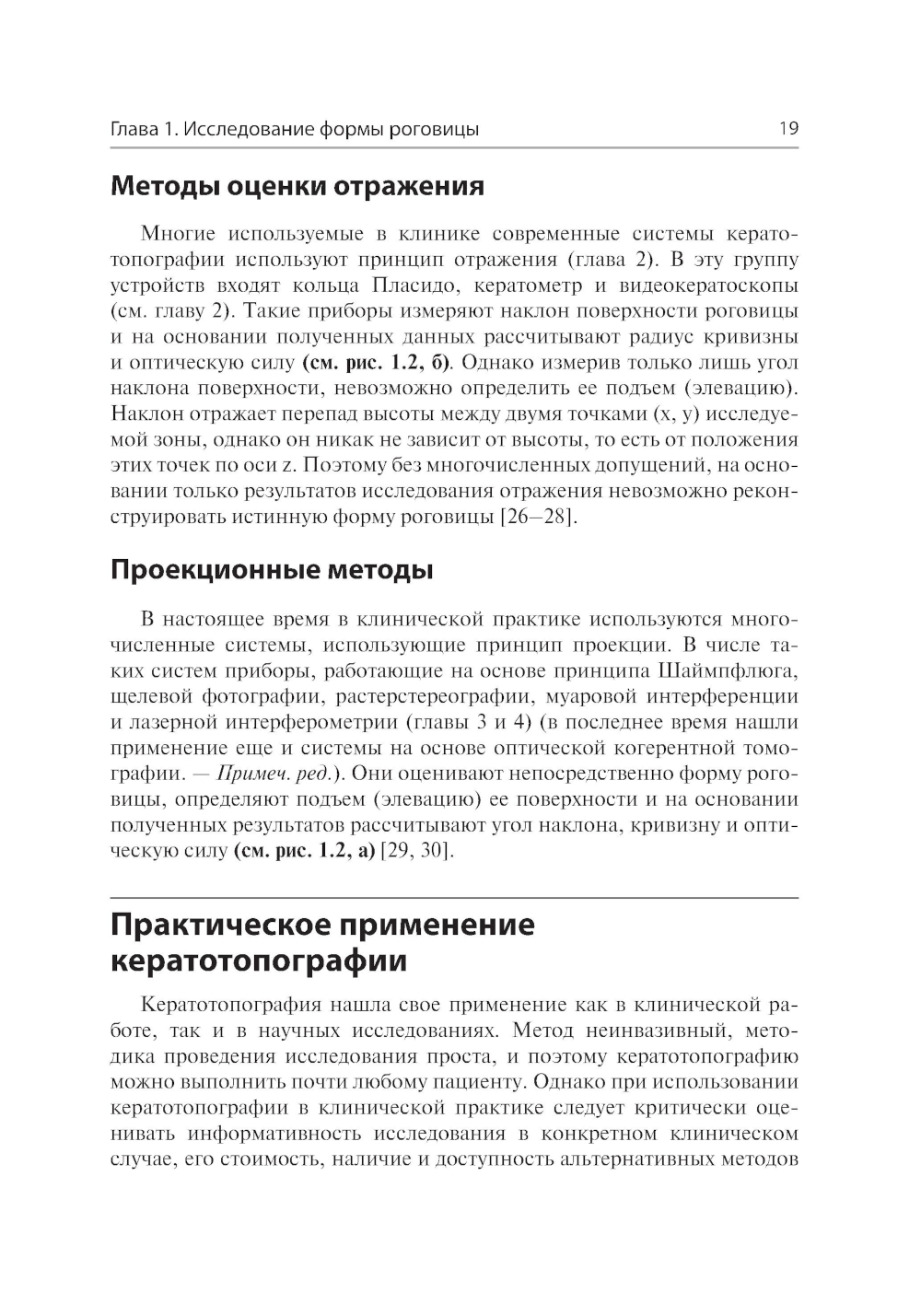 Глава 1. Исследование формы роговицы 19

Методы оценки отражения

Многие используемые в клинике современные системы кератотопографии используют принцип отражения (глава 2). В эту группу устройств входят кольца Пласидо, кератометр и видеокератоскопы (см. главу 2). Такие приборы измеряют наклон поверхности роговицы и на основании полученных данных рассчитывают радиус кривизны и оптическую силу (см. рис. 1.2, б). Однако измерив только лишь угол наклона поверхности, невозможно определить ее подъем (элевацию). Наклон отражает перепад высоты между двумя точками (x, y) исследуемой зоны, однако он никак не зависит от высоты, то есть от положения этих точек по оси z. Поэтому без многочисленных допущений, на основании только результатов исследования отражения невозможно реконструировать истинную форму роговицы [26–28].

Проекционные методы

В настоящее время в клинической практике используются многочисленные системы, использующие принцип проекции. В числе таких систем приборы, работающие на основе принципа Шаймпфлюга, щелевой фотографии, растерстереографии, муаровой интерференции и лазерной интерферометрии (главы 3 и 4) (в последнее время нашли применение еще и системы на основе оптической когерентной томографии. — Примеч. ред.). Они оценивают непосредственно форму роговицы, определяют подъем (элевацию) ее поверхности и на основании полученных результатов рассчитывают угол наклона, кривизну и оптическую силу (см. рис. 1.2, а) [29, 30].

Практическое применение кератотопографии

Кератотопография нашла свое применение как в клинической работе, так и в научных исследованиях. Метод неинвазивный, методика проведения исследования проста, и поэтому кератотопографию можно выполнить почти любому пациенту. Однако при использовании кератотопографии в клинической практике следует критически оценивать информативность исследования в конкретном клиническом случае, его стоимость, наличие и доступность альтернативных методов